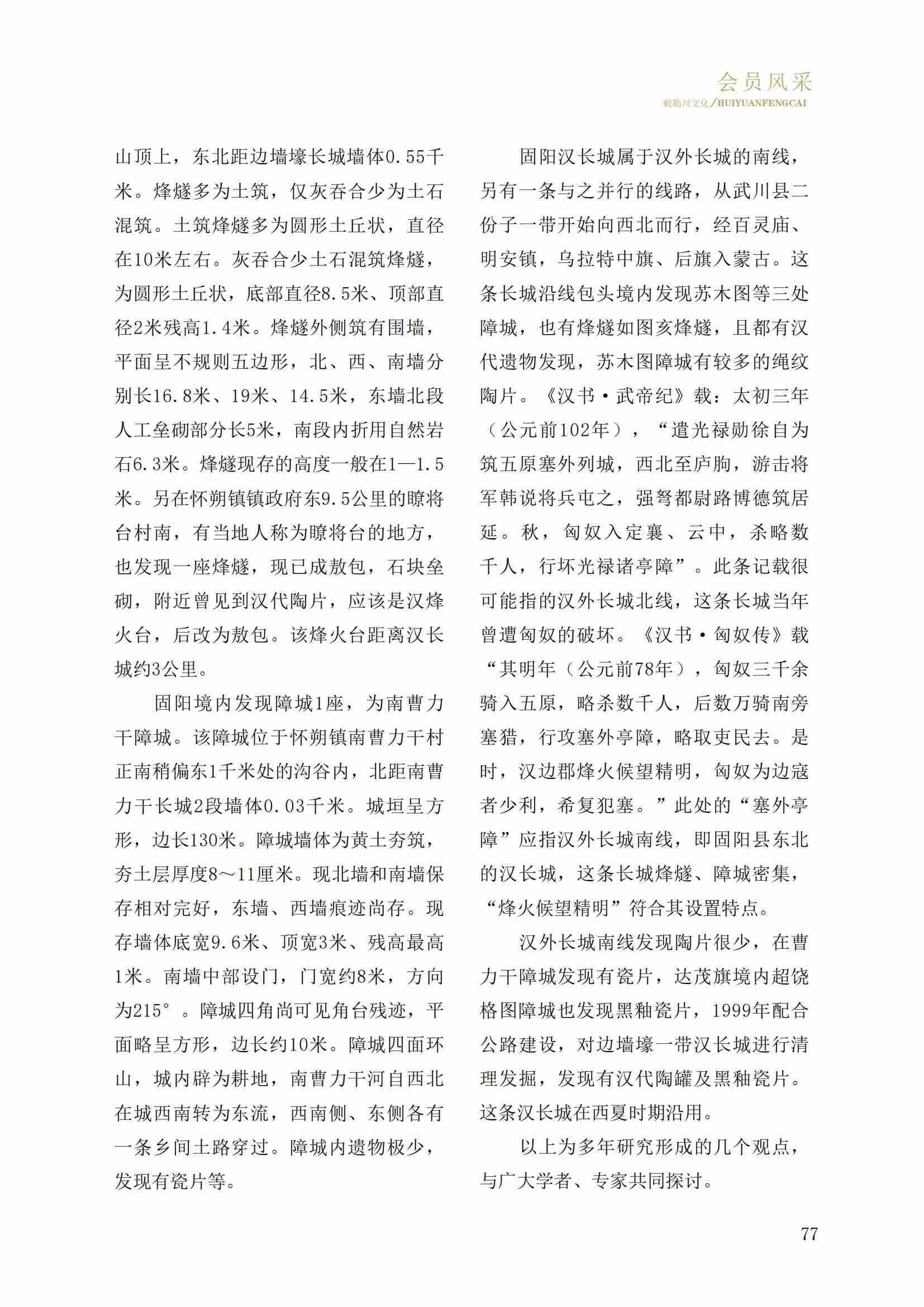 会员风采
敕勒川文化/HUIYUANFENGCAI

山顶上，东北距边墙壕长城墙体0.55千米。烽燧多为土筑，仅灰吞合少为土石混筑。土筑烽燧多为圆形土丘状，直径在10米左右。灰吞合少土石混筑烽燧，为圆形土丘状，底部直径8.5米、顶部直径2米残高1.4米。烽燧外侧筑有围墙，平面呈不规则五边形，北、西、南墙分别长16.8米、19米、14.5米，东墙北段人工垒砌部分长5米，南段内折用自然岩石6.3米。烽燧现存的高度一般在1—1.5米。另在怀朔镇镇政府东9.5公里的瞭将台村南，有当地人称为瞭将台的地方，也发现一座烽燧，现已成敖包，石块垒砌，附近曾见到汉代陶片，应该是汉烽火台，后改为敖包。该烽火台距离汉长城约3公里。

固阳境内发现障城1座，为南曹力干障城。该障城位于怀朔镇南曹力干村正南稍偏东1千米处的沟谷内，北距南曹力干长城2段墙体0.03千米。城垣呈方形，边长130米。障城墙体为黄土夯筑，夯土层厚度8～11厘米。现北墙和南墙保存相对完好，东墙、西墙痕迹尚存。现存墙体底宽9.6米、顶宽3米、残高最高1米。南墙中部设门，门宽约8米，方向为215°。障城四角尚可见角台残迹，平面略呈方形，边长约10米。障城四面环山，城内辟为耕地，南曹力干河自西北在城西南转为东流，西南侧、东侧各有一条乡间土路穿过。障城内遗物极少，发现有瓷片等。

固阳汉长城属于汉外长城的南线，另有一条与之并行的线路，从武川县二份子一带开始向西北而行，经百灵庙、明安镇，乌拉特中旗、后旗入蒙古。这条长城沿线包头境内发现苏木图等三处障城，也有烽燧如图亥烽燧，且都有汉代遗物发现，苏木图障城有较多的绳纹陶片。《汉书·武帝纪》载：太初三年（公元前102年），“遣光禄勋徐自为筑五原塞外列城，西北至庐朐，游击将军韩说将兵屯之，强弩都尉路博德筑居延。秋，匈奴入定襄、云中，杀略数千人，行坏光禄诸亭障”。此条记载很可能指的汉外长城北线，这条长城当年曾遭匈奴的破坏。《汉书·匈奴传》载“其明年（公元前78年），匈奴三千余骑入五原，略杀数千人，后数万骑南旁塞猎，行攻塞外亭障，略取吏民去。是时，汉边郡烽火候望精明，匈奴为边寇者少利，希复犯塞。”此处的“塞外亭障”应指汉外长城南线，即固阳县东北的汉长城，这条长城烽燧、障城密集，“烽火候望精明”符合其设置特点。

汉外长城南线发现陶片很少，在曹力干障城发现有瓷片，达茂旗境内超饶格图障城也发现黑釉瓷片，1999年配合公路建设，对边墙壕一带汉长城进行清理发掘，发现有汉代陶罐及黑釉瓷片。这条汉长城在西夏时期沿用。

以上为多年研究形成的几个观点，与广大学者、专家共同探讨。

77